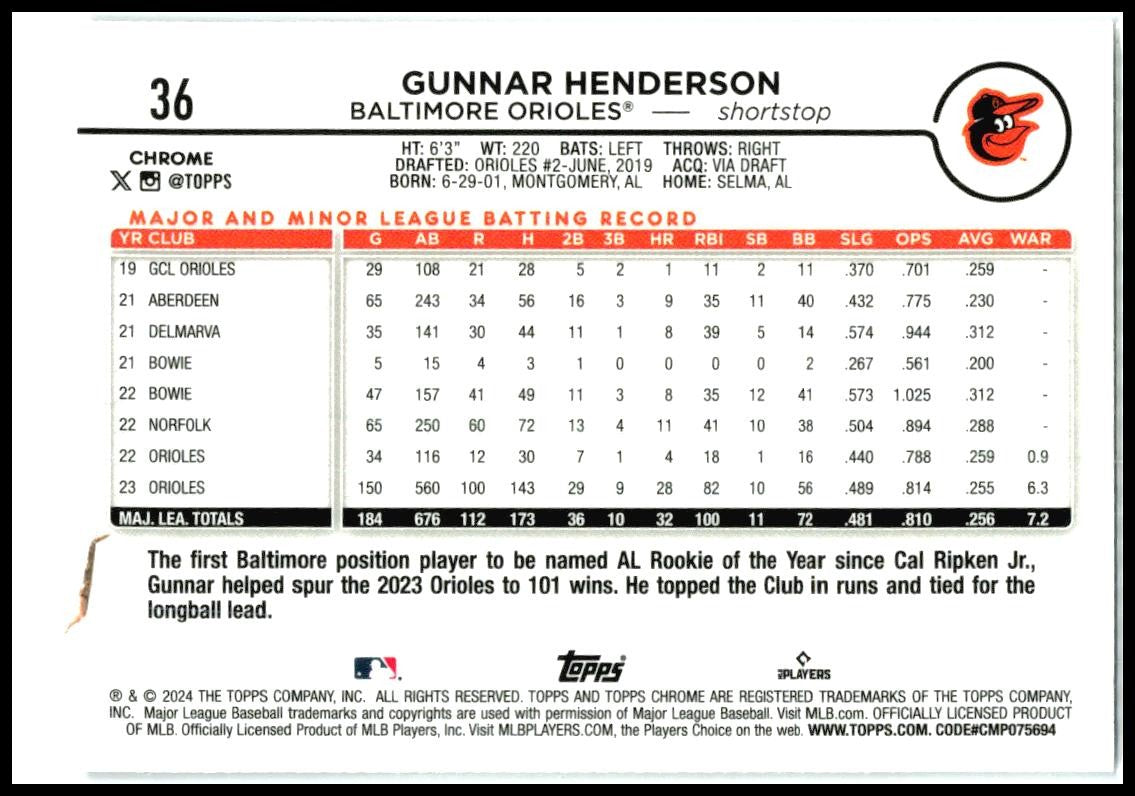 36

GUNNAR HENDERSON
BALTIMORE ORIOLES® — shortstop

CHROME
@TOPPS

HT: 6'3" WT: 220 BATS: LEFT THROWS: RIGHT
DRAFTED: ORIOLES #2-JUNE, 2019 ACQ: VIA DRAFT
BORN: 6-29-01, MONTGOMERY, AL HOME: SELMA, AL

MAJOR AND MINOR LEAGUE BATTING RECORD

| YR | CLUB | G | AB | R | H | 2B | 3B | HR | RBI | SB | BB | SLG | OPS | AVG | WAR |
|---|---|---|---|---|---|---|---|---|---|---|---|---|---|---|---|
| 19 | GCL ORIOLES | 29 | 108 | 21 | 28 | 5 | 2 | 1 | 11 | 2 | 11 | .370 | .701 | .259 | - |
| 21 | ABERDEEN | 65 | 243 | 34 | 56 | 16 | 3 | 9 | 35 | 11 | 40 | .432 | .775 | .230 | - |
| 21 | DELMARVA | 35 | 141 | 30 | 44 | 11 | 1 | 8 | 39 | 5 | 14 | .574 | .944 | .312 | - |
| 21 | BOWIE | 5 | 15 | 4 | 3 | 1 | 0 | 0 | 0 | 0 | 2 | .267 | .561 | .200 | - |
| 22 | BOWIE | 47 | 157 | 41 | 49 | 11 | 3 | 8 | 35 | 12 | 41 | .573 | 1.025 | .312 | - |
| 22 | NORFOLK | 65 | 250 | 60 | 72 | 13 | 4 | 11 | 41 | 10 | 38 | .504 | .894 | .288 | - |
| 22 | ORIOLES | 34 | 116 | 12 | 30 | 7 | 1 | 4 | 18 | 1 | 16 | .440 | .788 | .259 | 0.9 |
| 23 | ORIOLES | 150 | 560 | 100 | 143 | 29 | 9 | 28 | 82 | 10 | 56 | .489 | .814 | .255 | 6.3 |
| MAJ. LEA. TOTALS | | 184 | 676 | 112 | 173 | 36 | 10 | 32 | 100 | 11 | 72 | .481 | .810 | .256 | 7.2 |

The first Baltimore position player to be named AL Rookie of the Year since Cal Ripken Jr., Gunnar helped spur the 2023 Orioles to 101 wins. He topped the Club in runs and tied for the longball lead.

topps
PLAYERS

® & © 2024 THE TOPPS COMPANY, INC. ALL RIGHTS RESERVED. TOPPS AND TOPPS CHROME ARE REGISTERED TRADEMARKS OF THE TOPPS COMPANY, INC. Major League Baseball trademarks and copyrights are used with permission of Major League Baseball. Visit MLB.com. OFFICIALLY LICENSED PRODUCT OF MLB. Officially Licensed Product of MLB Players, Inc. Visit MLBPLAYERS.COM, the Players Choice on the web. WWW.TOPPS.COM. CODE#CMP075694